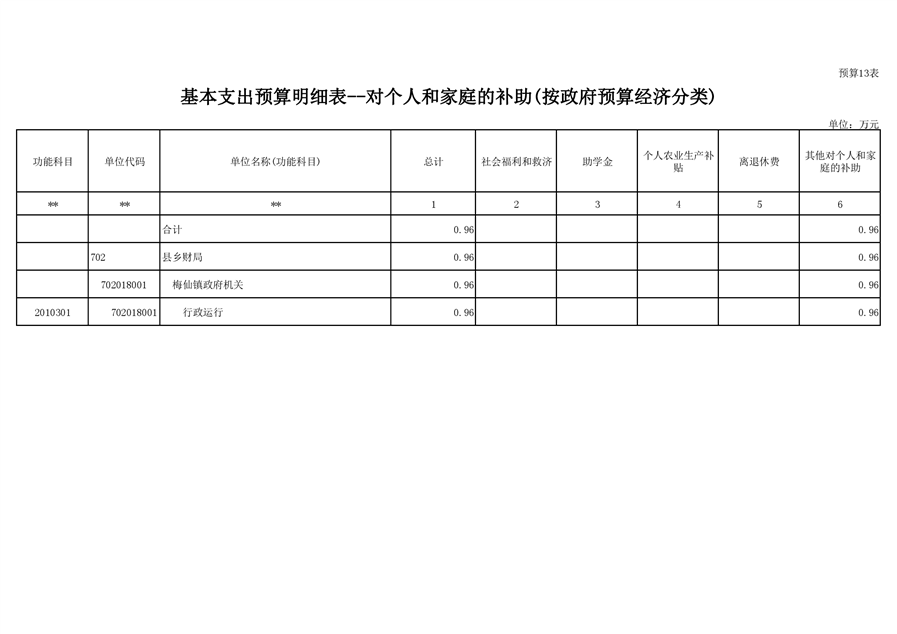 预算13表

基本支出预算明细表--对个人和家庭的补助(按政府预算经济分类)

单位：万元

| 功能科目 | 单位代码 | 单位名称(功能科目) | 总计 | 社会福利和救济 | 助学金 | 个人农业生产补贴 | 离退休费 | 其他对个人和家庭的补助 |
|---|---|---|---|---|---|---|---|---|
| ** | ** | ** | 1 | 2 | 3 | 4 | 5 | 6 |
|  |  | 合计 | 0.96 |  |  |  |  | 0.96 |
|  | 702 | 县乡财局 | 0.96 |  |  |  |  | 0.96 |
|  | 702018001 | 梅仙镇政府机关 | 0.96 |  |  |  |  | 0.96 |
| 2010301 | 702018001 | 行政运行 | 0.96 |  |  |  |  | 0.96 |